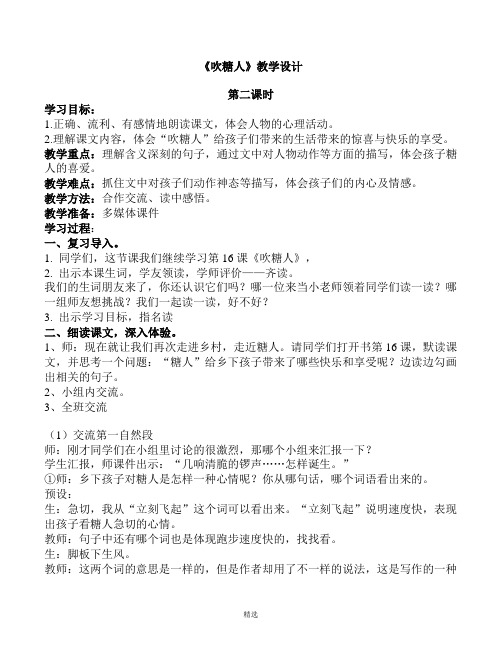 《吹糖人》教学设计

第二课时

学习目标：
1.正确、流利、有感情地朗读课文，体会人物的心理活动。
2.理解课文内容，体会“吹糖人”给孩子们带来的生活带来的惊喜与快乐的享受。
教学重点：理解含义深刻的句子，通过文中对人物动作等方面的描写，体会孩子糖人的喜爱。
教学难点：抓住文中对孩子们动作神态等描写，体会孩子们的内心及情感。
教学方法：合作交流、读中感悟。
教学准备：多媒体课件
学习过程：
一、复习导入。
1. 同学们，这节课我们继续学习第 16 课《吹糖人》，
2. 出示本课生词，学友领读，学师评价——齐读。
我们的生词朋友来了，你还认识它们吗？哪一位来当小老师领着同学们读一读？哪一组师友想挑战？我们一起读一读，好不好？
3. 出示学习目标，指名读
二、细读课文，深入体验。
1、师：现在就让我们再次走进乡村，走近糖人。请同学们打开书第 16 课，默读课文，并思考一个问题：“糖人”给乡下孩子带来了哪些快乐和享受呢？边读边勾画出相关的句子。
2、小组内交流。
3、全班交流

（1）交流第一自然段
师：刚才同学们在小组里讨论的很激烈，那哪个小组来汇报一下？
学生汇报，师课件出示：“几响清脆的锣声……怎样诞生。”
①师：乡下孩子对糖人是怎样一种心情呢？你从哪句话，哪个词语看出来的。
预设：
生：急切，我从“立刻飞起”这个词可以看出来。“立刻飞起”说明速度快，表现出孩子看糖人急切的心情。
教师：句子中还有哪个词也是体现跑步速度快的，找找看。
生：脚板下生风。
教师：这两个词的意思是一样的，但是作者却用了不一样的说法，这是写作的一种

精选